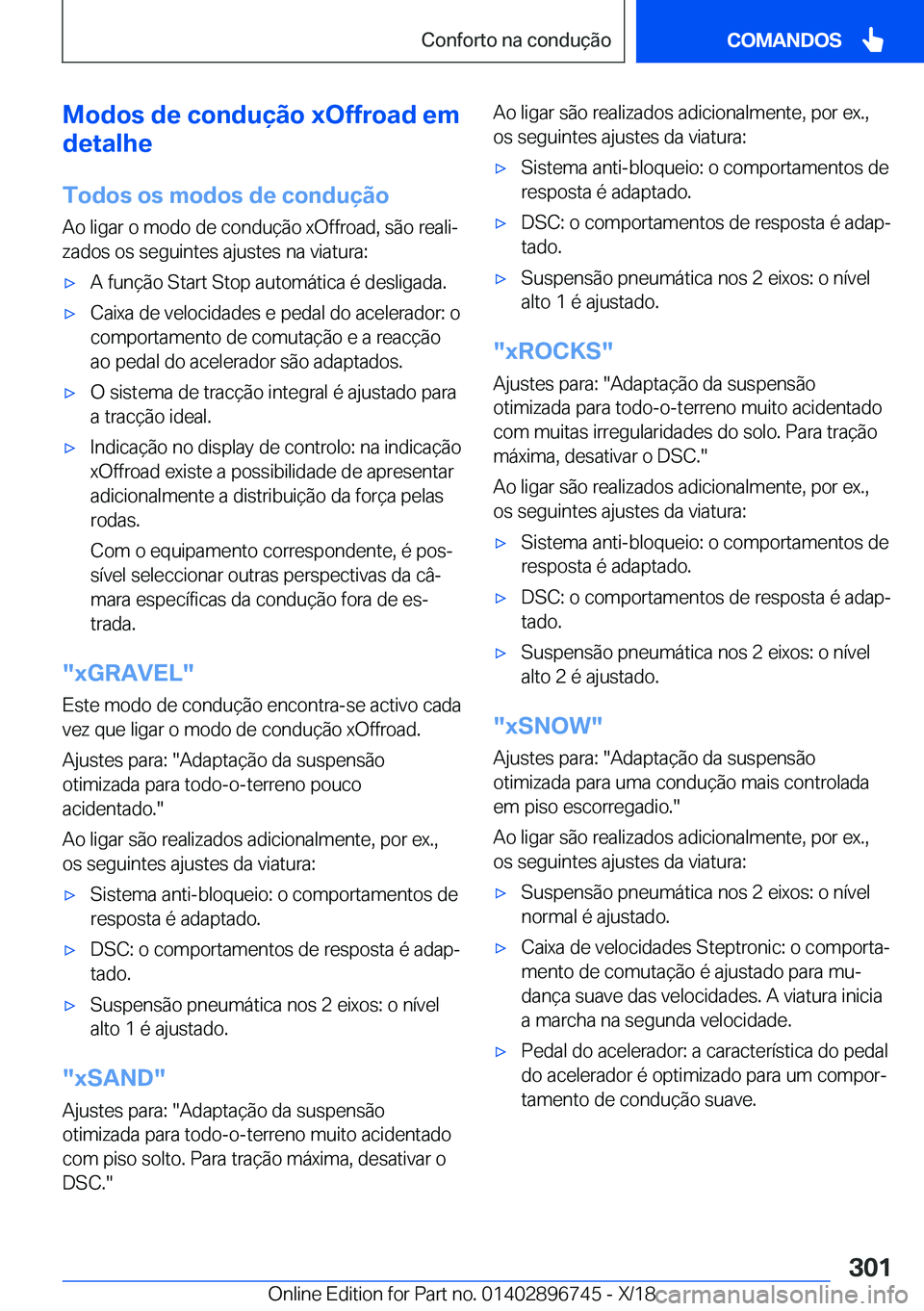 Conforto na condução

COMANDOS

Modos de condução xOffroad em detalhe

Todos os modos de condução

Ao ligar o modo de condução xOffroad, são realizados os seguintes ajustes na viatura:

▷ A função Start Stop automática é desligada.

▷ Caixa de velocidades e pedal do acelerador: o comportamento de comutação e a reacção ao pedal do acelerador são adaptados.

▷ O sistema de tracção integral é ajustado para a tracção ideal.

▷ Indicação no display de controlo: na indicação xOffroad existe a possibilidade de apresentar adicionalmente a distribuição da força pelas rodas.

Com o equipamento correspondente, é possível seleccionar outras perspectivas da câmara específicas da condução fora de estrada.

"xGRAVEL"

Este modo de condução encontra-se activo cada vez que ligar o modo de condução xOffroad.

Ajustes para: "Adaptação da suspensão otimizada para todo-o-terreno pouco acidentado."

Ao ligar são realizados adicionalmente, por ex., os seguintes ajustes da viatura:

▷ Sistema anti-bloqueio: o comportamentos de resposta é adaptado.

▷ DSC: o comportamentos de resposta é adaptado.

▷ Suspensão pneumática nos 2 eixos: o nível alto 1 é ajustado.

"xSAND"

Ajustes para: "Adaptação da suspensão otimizada para todo-o-terreno muito acidentado com piso solto. Para tração máxima, desativar o DSC."

Ao ligar são realizados adicionalmente, por ex., os seguintes ajustes da viatura:

▷ Sistema anti-bloqueio: o comportamentos de resposta é adaptado.

▷ DSC: o comportamentos de resposta é adaptado.

▷ Suspensão pneumática nos 2 eixos: o nível alto 1 é ajustado.

"xROCKS"

Ajustes para: "Adaptação da suspensão otimizada para todo-o-terreno muito acidentado com muitas irregularidades do solo. Para tração máxima, desativar o DSC."

Ao ligar são realizados adicionalmente, por ex., os seguintes ajustes da viatura:

▷ Sistema anti-bloqueio: o comportamentos de resposta é adaptado.

▷ DSC: o comportamentos de resposta é adaptado.

▷ Suspensão pneumática nos 2 eixos: o nível alto 2 é ajustado.

"xSNOW"

Ajustes para: "Adaptação da suspensão otimizada para uma condução mais controlada em piso escorregadio."

Ao ligar são realizados adicionalmente, por ex., os seguintes ajustes da viatura:

▷ Suspensão pneumática nos 2 eixos: o nível normal é ajustado.

▷ Caixa de velocidades Steptronic: o comportamento de comutação é ajustado para mudança suave das velocidades. A viatura inicia a marcha na segunda velocidade.

▷ Pedal do acelerador: a característica do pedal do acelerador é optimizado para um comportamento de condução suave.

301

Online Edition for Part no. 01402896745 - X/18 carmanualsonline.info